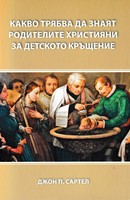 КАКВО ТРЯБВА ДА ЗНАЯТ РОДИТЕЛИТЕ ХРИСТИЯНИ ЗА ДЕТСКОТО КРЪЩЕНИЕ

ДЖОН П. САРТЕЛ